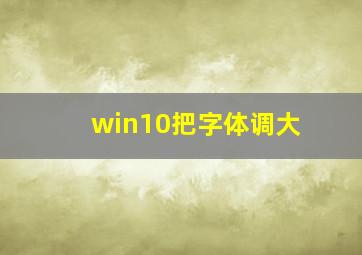 win10把字体调大